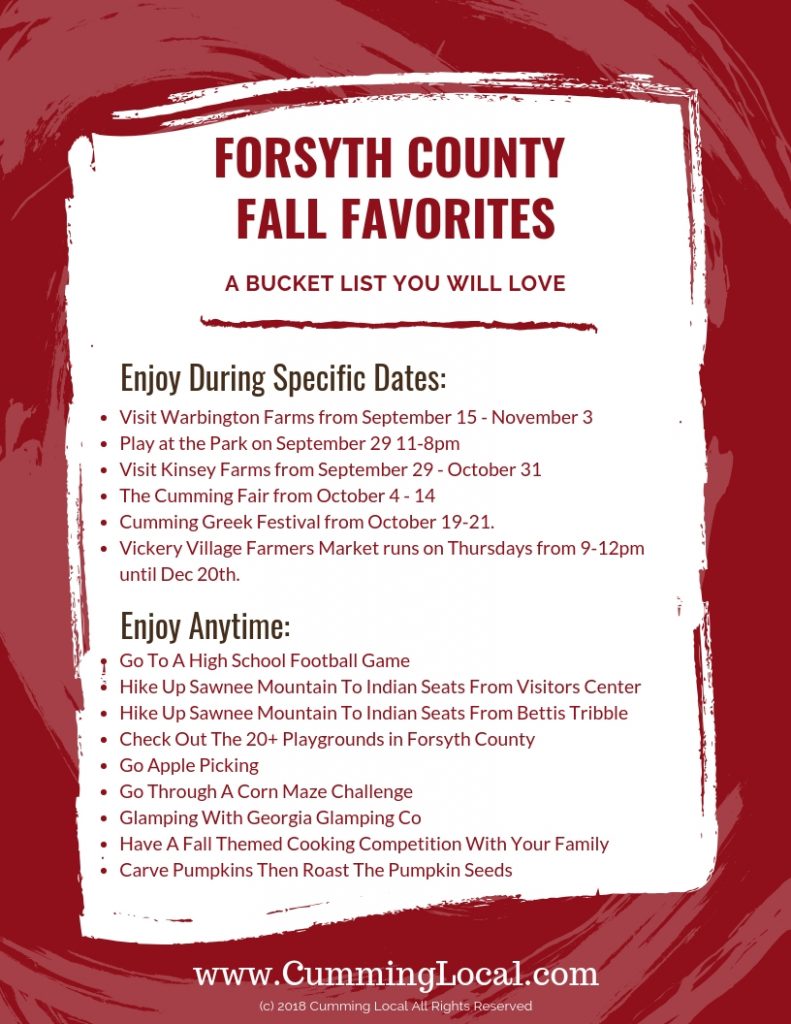 FORSYTH COUNTY FALL FAVORITES

A BUCKET LIST YOU WILL LOVE

Enjoy During Specific Dates:

- Visit Warbington Farms from September 15 - November 3
- Play at the Park on September 29 11-8pm
- Visit Kinsey Farms from September 29 - October 31
- The Cumming Fair from October 4 - 14
- Cumming Greek Festival from October 19-21.
- Vickery Village Farmers Market runs on Thursdays from 9-12pm until Dec 20th.

Enjoy Anytime:

- Go To A High School Football Game
- Hike Up Sawnee Mountain To Indian Seats From Visitors Center
- Hike Up Sawnee Mountain To Indian Seats From Bettis Tribble
- Check Out The 20+ Playgrounds in Forsyth County
- Go Apple Picking
- Go Through A Corn Maze Challenge
- Glamping With Georgia Glamping Co
- Have A Fall Themed Cooking Competition With Your Family
- Carve Pumpkins Then Roast The Pumpkin Seeds

www.CummingLocal.com

(c) 2018 Cumming Local All Rights Reserved